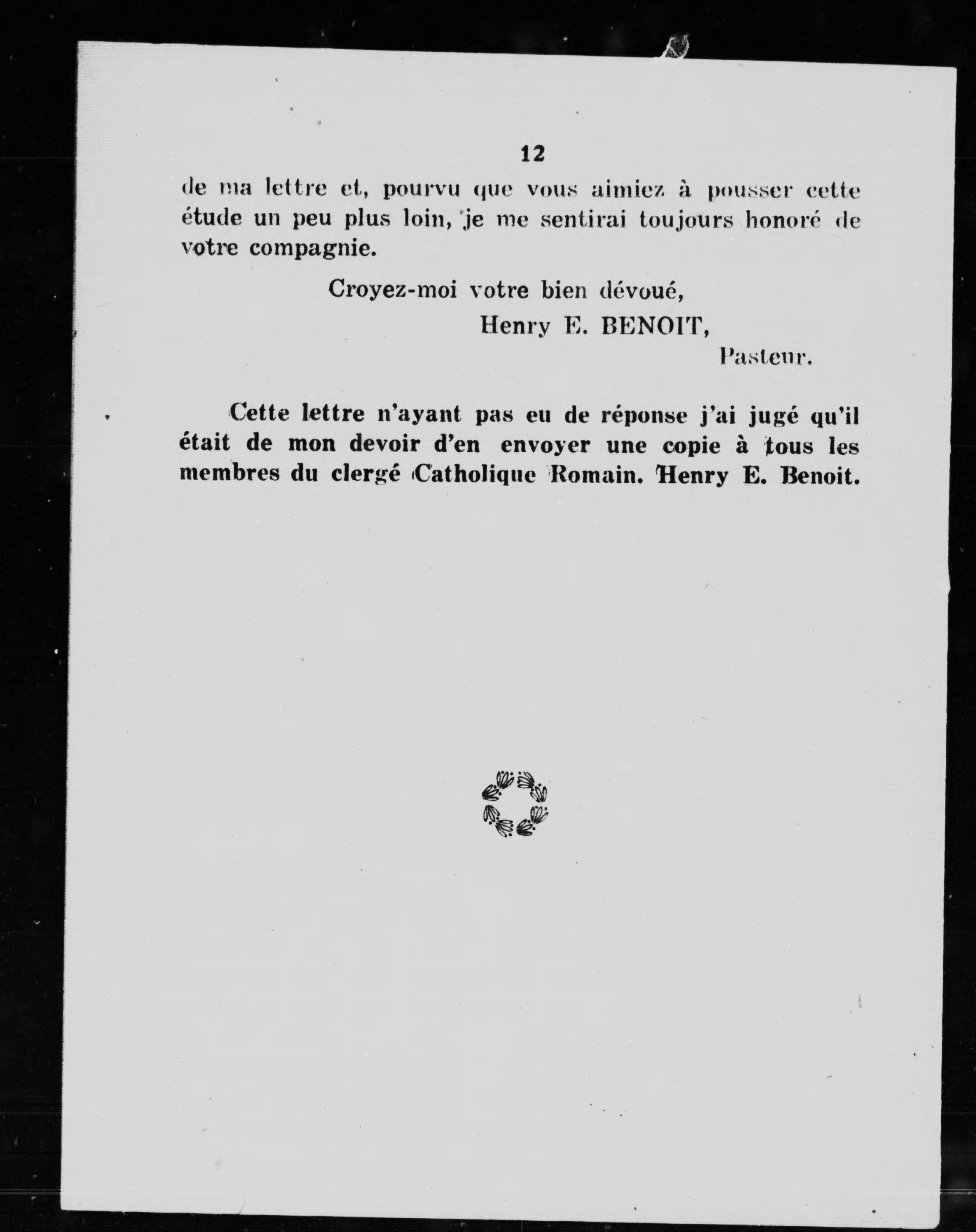 12

de ma lettre et, pourvu que vous aimiez à pousser cette étude un peu plus loin, je me sentirai toujours honoré de votre compagnie.

Croyez-moi votre bien dévoué,

Henry E. BENOIT,

Pasteur.

Cette lettre n'ayant pas eu de réponse j'ai jugé qu'il était de mon devoir d'en envoyer une copie à tous les membres du clergé Catholique Romain. Henry E. Benoit.